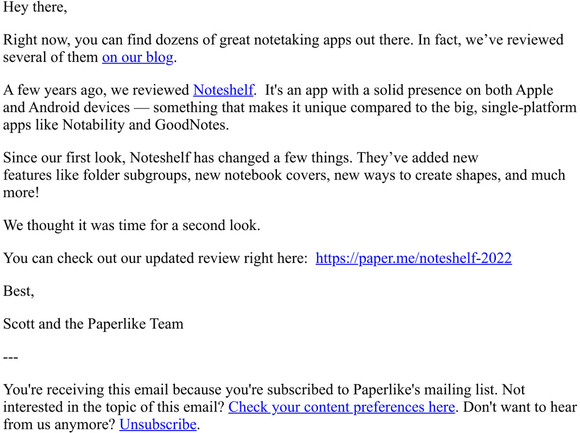 Hey there,

Right now, you can find dozens of great notetaking apps out there. In fact, we’ve reviewed several of them on our blog.

A few years ago, we reviewed Noteshelf. It's an app with a solid presence on both Apple and Android devices — something that makes it unique compared to the big, single-platform apps like Notability and GoodNotes.

Since our first look, Noteshelf has changed a few things. They’ve added new features like folder subgroups, new notebook covers, new ways to create shapes, and much more!

We thought it was time for a second look.

You can check out our updated review right here: https://paper.me/noteshelf-2022

Best,

Scott and the Paperlike Team

---

You're receiving this email because you're subscribed to Paperlike's mailing list. Not interested in the topic of this email? Check your content preferences here. Don't want to hear from us anymore? Unsubscribe.